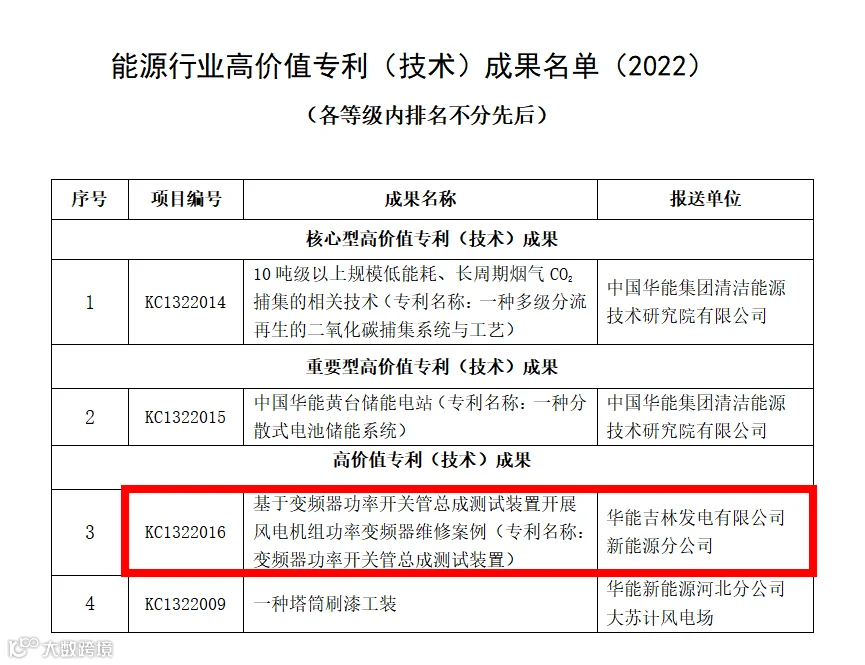 能源行业高价值专利（技术）成果名单（2022）

（各等级内排名不分先后）

| 序号 | 项目编号 | 成果名称 | 报送单位 |
|---|---|---|---|
| 核心型高价值专利（技术）成果 | | | |
| 1 | KC1322014 | 10吨级以上规模低能耗、长周期烟气$CO_2$捕集的相关技术（专利名称：一种多级分流再生的二氧化碳捕集系统与工艺） | 中国华能集团清洁能源技术研究院有限公司 |
| 重要型高价值专利（技术）成果 | | | |
| 2 | KC1322015 | 中国华能黄台储能电站（专利名称：一种分散式电池储能系统） | 中国华能集团清洁能源技术研究院有限公司 |
| 高价值专利（技术）成果 | | | |
| 3 | KC1322016 | 基于变频器功率开关管总成测试装置开展风电机组功率变频器维修案例（专利名称：变频器功率开关管总成测试装置） | 华能吉林发电有限公司新能源分公司 |
| 4 | KC1322009 | 一种塔筒刷漆工装 | 华能新能源河北分公司大苏计风电场 |

大数跨境